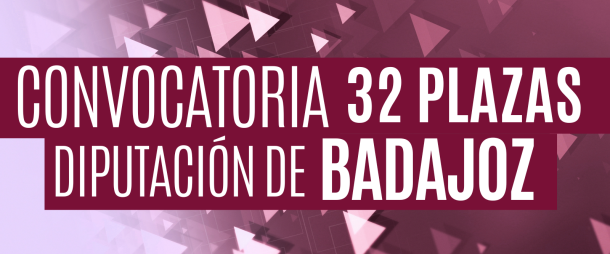 CONVOCATORIA 32 PLAZAS
DIPUTACIÓN DE BADAJOZ